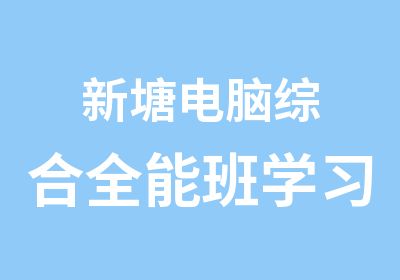 新塘电脑综
合全能班学习